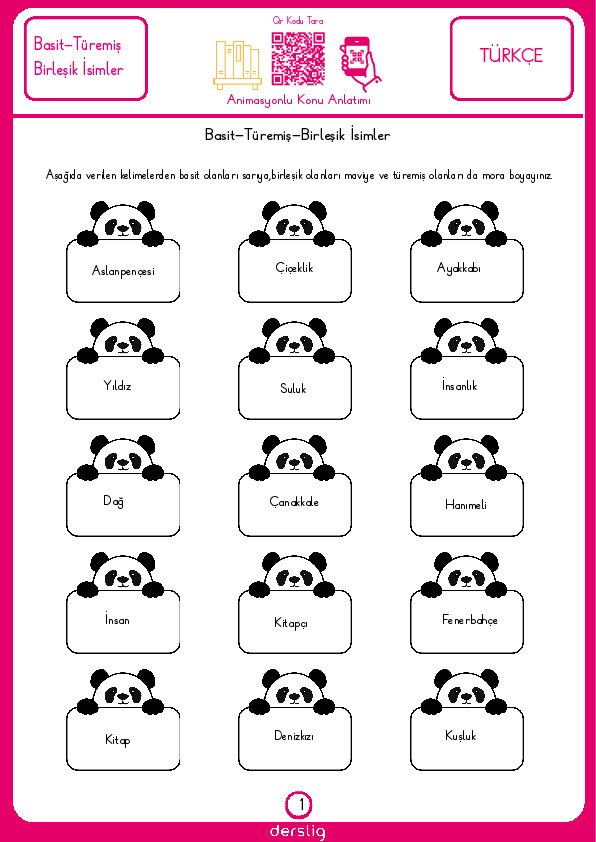 Basit-Türemiş Birleşik İsimler

Qr Kodu Tara

Animasyonlu Konu Anlatımı

TÜRKÇE

Basit-Türemiş-Birleşik İsimler

Aşağıda verilen kelimelerden basit olanları sarıya,birleşik olanları maviye ve türemiş olanları da mora boyayınız.

Aslanpençesi

Çiçeklik

Ayakkabı

Yıldız

Suluk

İnsanlık

Dağ

Çanakkale

Hanımeli

İnsan

Kitapçı

Fenerbahçe

Kitap

Denizkızı

Kuşluk

1

derslig